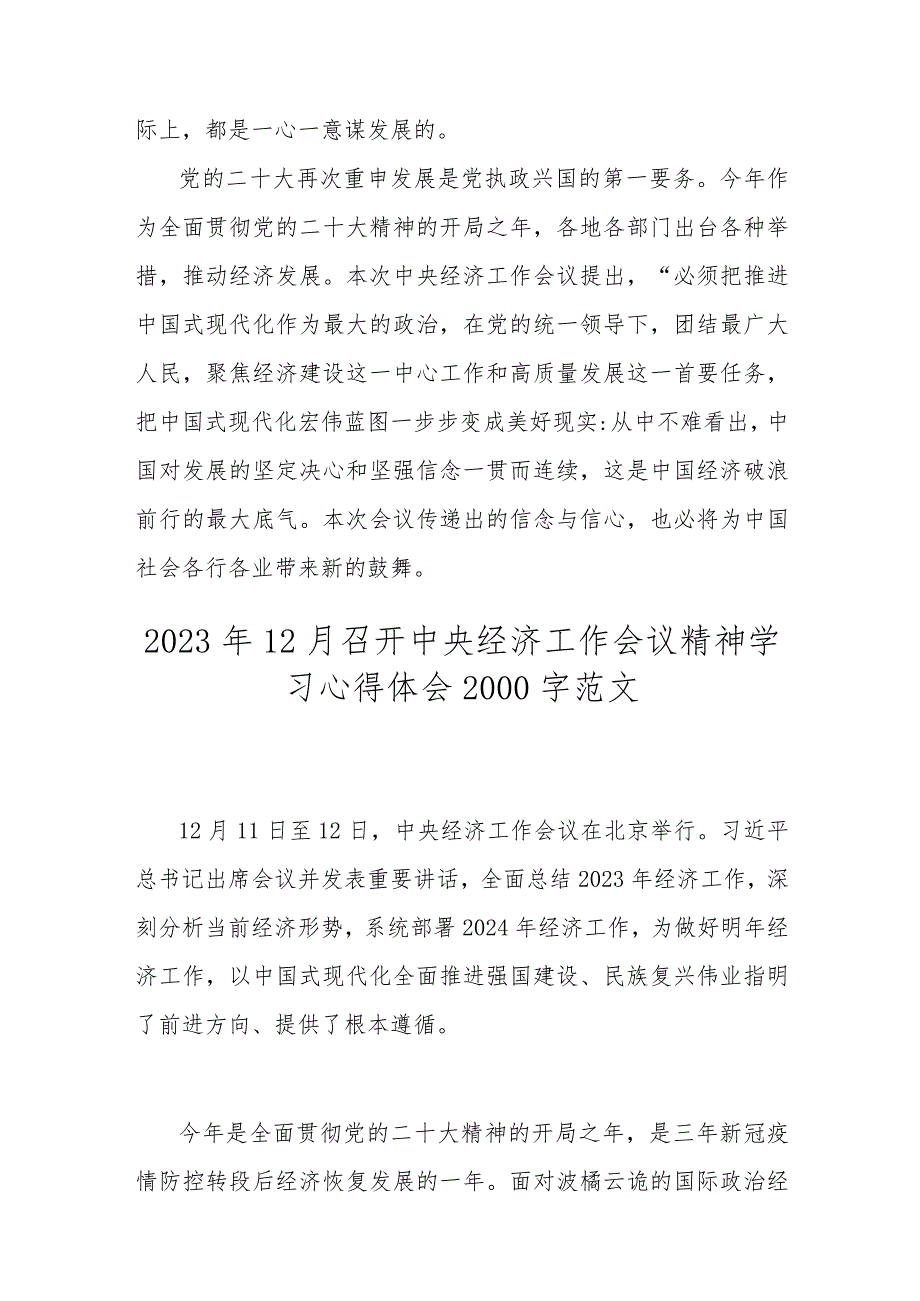 际上，都是一心一意谋发展的。

党的二十大再次重申发展是党执政兴国的第一要务。今年作为全面贯彻党的二十大精神的开局之年，各地各部门出台各种举措，推动经济发展。本次中央经济工作会议提出，“必须把推进中国式现代化作为最大的政治，在党的统一领导下，团结最广大人民，聚焦经济建设这一中心工作和高质量发展这一首要任务，把中国式现代化宏伟蓝图一步步变成美好现实:从中不难看出，中国对发展的坚定决心和坚强信念一贯而连续，这是中国经济破浪前行的最大底气。本次会议传递出的信念与信心，也必将为中国社会各行各业带来新的鼓舞。

2023年12月召开中央经济工作会议精神学习心得体会2000字范文

12月11日至12日，中央经济工作会议在北京举行。习近平总书记出席会议并发表重要讲话，全面总结2023年经济工作，深刻分析当前经济形势，系统部署2024年经济工作，为做好明年经济工作，以中国式现代化全面推进强国建设、民族复兴伟业指明了前进方向、提供了根本遵循。

今年是全面贯彻党的二十大精神的开局之年，是三年新冠疫情防控转段后经济恢复发展的一年。面对波橘云诡的国际政治经